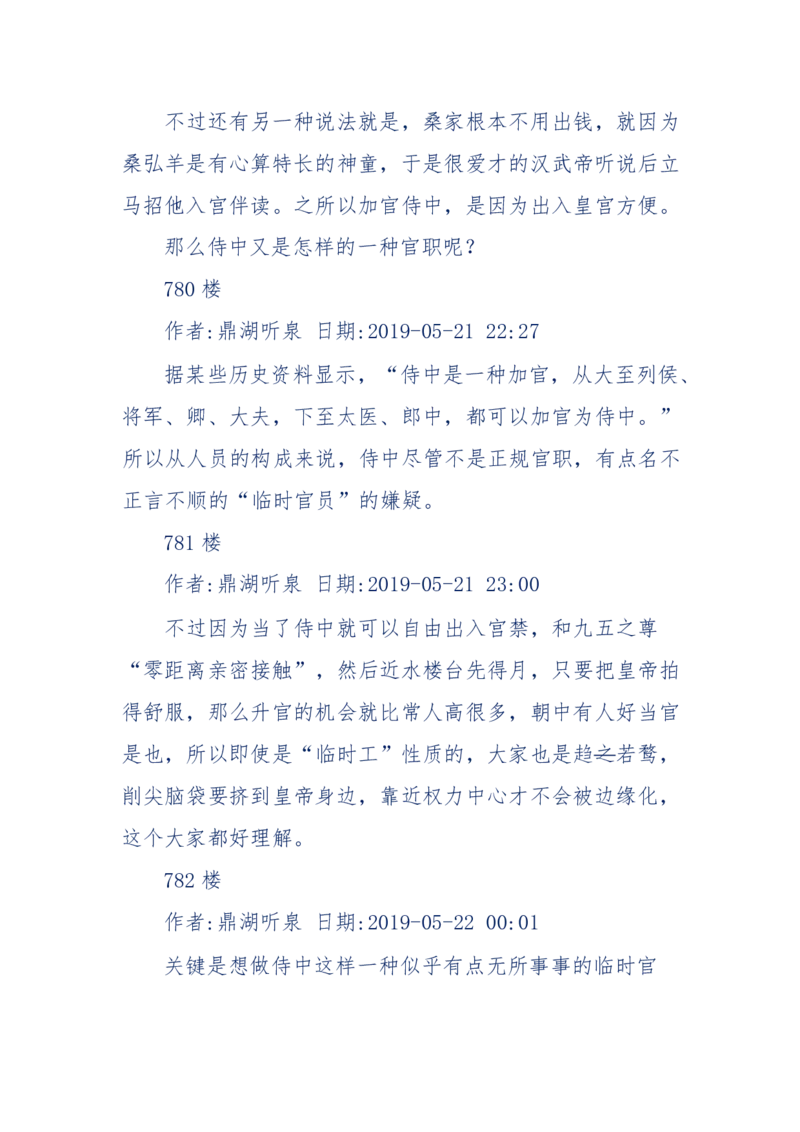 不过还有另一种说法就是，桑家根本不用出钱，就因为桑弘羊是有心算特长的神童，于是很爱才的汉武帝听说后立马招他入宫伴读。之所以加官侍中，是因为出入皇宫方便。

那么侍中又是怎样的一种官职呢？

780 楼

作者:鼎湖听泉 日期:2019-05-21 22:27

据某些历史资料显示，“侍中是一种加官，从大至列侯、将军、卿、大夫，下至太医、郎中，都可以加官为侍中。”所以从人员的构成来说，侍中尽管不是正规官职，有点名不正言不顺的“临时官员”的嫌疑。

781 楼

作者:鼎湖听泉 日期:2019-05-21 23:00

不过因为当了侍中就可以自由出入宫禁，和九五之尊“零距离亲密接触”，然后近水楼台先得月，只要把皇帝拍得舒服，那么升官的机会就比常人高很多，朝中有人好当官是也，所以即使是“临时工”性质的，大家也是趋之若鹜，削尖脑袋要挤到皇帝身边，靠近权力中心才不会被边缘化，这个大家都好理解。

782 楼

作者:鼎湖听泉 日期:2019-05-22 00:01

关键是想做侍中这样一种似乎有点无所事事的临时官